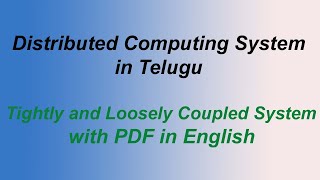 Distributed Computing System in Telugu

Tightly and Loosely Coupled System with PDF in English